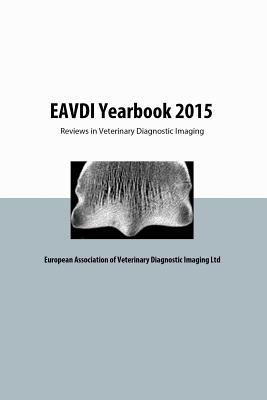 EAVDI Yearbook 2015

Reviews in Veterinary Diagnostic Imaging

European Association of Veterinary Diagnostic Imaging Ltd